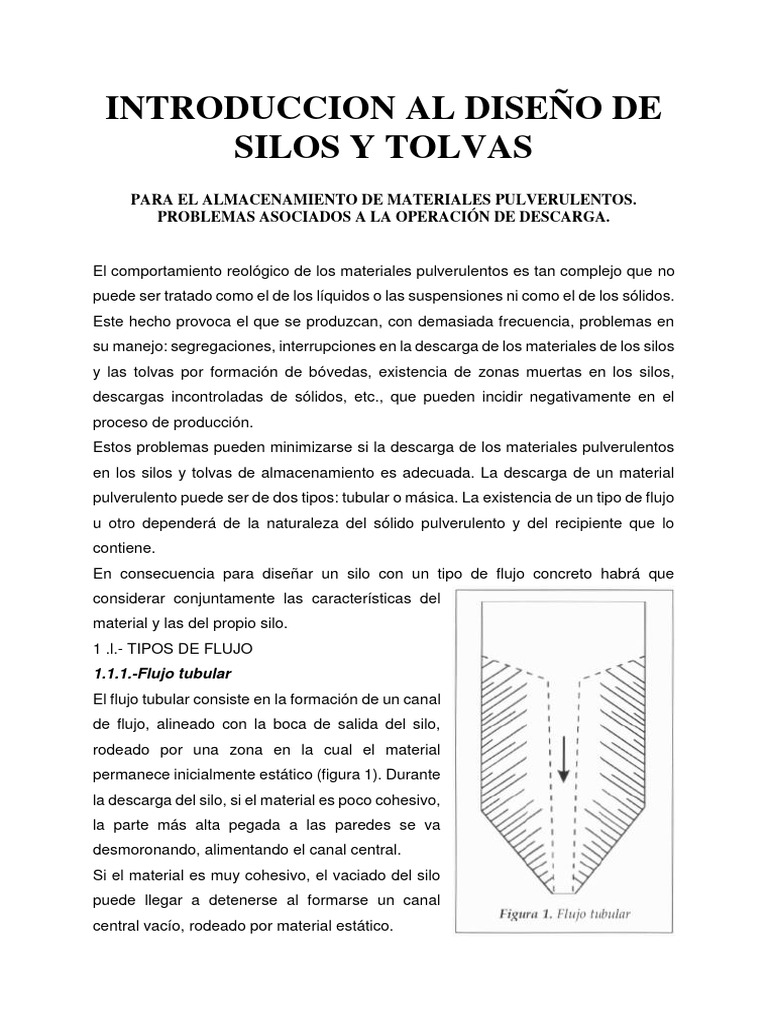 INTRODUCCION AL DISEÑO DE SILOS Y TOLVAS

PARA EL ALMACENAMIENTO DE MATERIALES PULVERULENTOS. PROBLEMAS ASOCIADOS A LA OPERACIÓN DE DESCARGA.

El comportamiento reológico de los materiales pulverulentos es tan complejo que no puede ser tratado como el de los líquidos o las suspensiones ni como el de los sólidos. Este hecho provoca el que se produzcan, con demasiada frecuencia, problemas en su manejo: segregaciones, interrupciones en la descarga de los materiales de los silos y las tolvas por formación de bóvedas, existencia de zonas muertas en los silos, descargas incontroladas de sólidos, etc., que pueden incidir negativamente en el proceso de producción.
Estos problemas pueden minimizarse si la descarga de los materiales pulverulentos en los silos y tolvas de almacenamiento es adecuada. La descarga de un material pulverulento puede ser de dos tipos: tubular o másica. La existencia de un tipo de flujo u otro dependerá de la naturaleza del sólido pulverulento y del recipiente que lo contiene.
En consecuencia para diseñar un silo con un tipo de flujo concreto habrá que considerar conjuntamente las características del material y las del propio silo.

1 .l.- TIPOS DE FLUJO

1.1.1.-Flujo tubular

El flujo tubular consiste en la formación de un canal de flujo, alineado con la boca de salida del silo, rodeado por una zona en la cual el material permanece inicialmente estático (figura 1). Durante la descarga del silo, si el material es poco cohesivo, la parte más alta pegada a las paredes se va desmoronando, alimentando el canal central.
Si el material es muy cohesivo, el vaciado del silo puede llegar a detenerse al formarse un canal central vacío, rodeado por material estático.

Figura 1. Flujo tubular